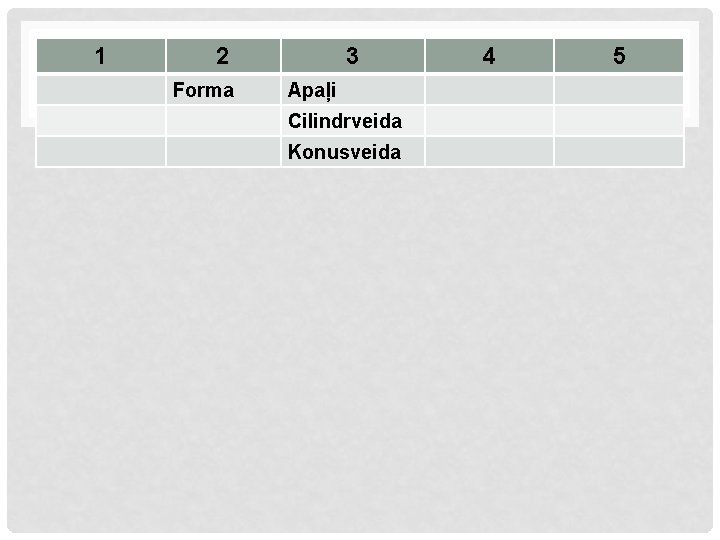 | 1 | 2 | 3 | 4 | 5 |
|---|---|---|---|---|
|  | Forma | Apaļi |  |  |
|  |  | Cilindrveida |  |  |
|  |  | Konusveida |  |  |